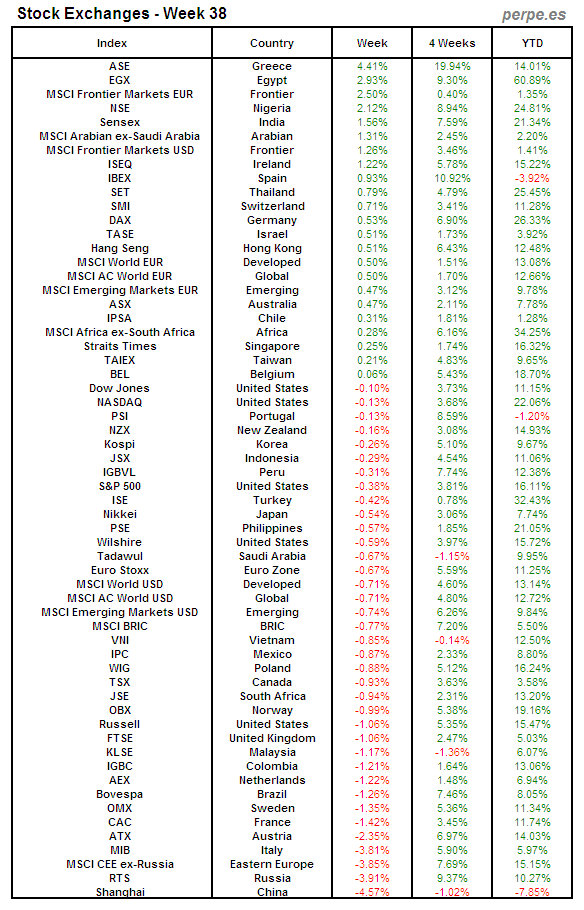 Stock Exchanges - Week 38

perpe.es

| Index | Country | Week | 4 Weeks | YTD |
|---|---|---|---|---|
| ASE | Greece | 4.41% | 19.94% | 14.01% |
| EGX | Egypt | 2.93% | 9.30% | 60.89% |
| MSCI Frontier Markets EUR | Frontier | 2.50% | 0.40% | 1.35% |
| NSE | Nigeria | 2.12% | 8.94% | 24.81% |
| Sensex | India | 1.56% | 7.59% | 21.34% |
| MSCI Arabian ex-Saudi Arabia | Arabian | 1.31% | 2.45% | 2.20% |
| MSCI Frontier Markets USD | Frontier | 1.26% | 3.46% | 1.41% |
| ISEQ | Ireland | 1.22% | 5.78% | 15.22% |
| IBEX | Spain | 0.93% | 10.92% | -3.92% |
| SET | Thailand | 0.79% | 4.79% | 25.45% |
| SMI | Switzerland | 0.71% | 3.41% | 11.28% |
| DAX | Germany | 0.53% | 6.90% | 26.33% |
| TASE | Israel | 0.51% | 1.73% | 3.92% |
| Hang Seng | Hong Kong | 0.51% | 6.43% | 12.48% |
| MSCI World EUR | Developed | 0.50% | 1.51% | 13.08% |
| MSCI AC World EUR | Global | 0.50% | 1.70% | 12.66% |
| MSCI Emerging Markets EUR | Emerging | 0.47% | 3.12% | 9.78% |
| ASX | Australia | 0.47% | 2.11% | 7.78% |
| IPSA | Chile | 0.31% | 1.81% | 1.28% |
| MSCI Africa ex-South Africa | Africa | 0.28% | 6.16% | 34.25% |
| Straits Times | Singapore | 0.25% | 1.74% | 16.32% |
| TAIEX | Taiwan | 0.21% | 4.83% | 9.65% |
| BEL | Belgium | 0.06% | 5.43% | 18.70% |
| Dow Jones | United States | -0.10% | 3.73% | 11.15% |
| NASDAQ | United States | -0.13% | 3.68% | 22.06% |
| PSI | Portugal | -0.13% | 8.59% | -1.20% |
| NZX | New Zealand | -0.16% | 3.08% | 14.93% |
| Kospi | Korea | -0.26% | 5.10% | 9.67% |
| JSX | Indonesia | -0.29% | 4.54% | 11.06% |
| IGBVL | Peru | -0.31% | 7.74% | 12.38% |
| S&P 500 | United States | -0.38% | 3.81% | 16.11% |
| ISE | Turkey | -0.42% | 0.78% | 32.43% |
| Nikkei | Japan | -0.54% | 3.06% | 7.74% |
| PSE | Philippines | -0.57% | 1.85% | 21.05% |
| Wilshire | United States | -0.59% | 3.97% | 15.72% |
| Tadawul | Saudi Arabia | -0.67% | -1.15% | 9.95% |
| Euro Stoxx | Euro Zone | -0.67% | 5.59% | 11.25% |
| MSCI World USD | Developed | -0.71% | 4.60% | 13.14% |
| MSCI AC World USD | Global | -0.71% | 4.80% | 12.72% |
| MSCI Emerging Markets USD | Emerging | -0.74% | 6.26% | 9.84% |
| MSCI BRIC | BRIC | -0.77% | 7.20% | 5.50% |
| VNI | Vietnam | -0.85% | -0.14% | 12.50% |
| IPC | Mexico | -0.87% | 2.33% | 8.80% |
| WIG | Poland | -0.88% | 5.12% | 16.24% |
| TSX | Canada | -0.93% | 3.63% | 3.58% |
| JSE | South Africa | -0.94% | 2.31% | 13.20% |
| OBX | Norway | -0.99% | 5.38% | 19.16% |
| Russell | United States | -1.06% | 5.35% | 15.47% |
| FTSE | United Kingdom | -1.06% | 2.47% | 5.03% |
| KLSE | Malaysia | -1.17% | -1.36% | 6.07% |
| IGBC | Colombia | -1.21% | 1.64% | 13.06% |
| AEX | Netherlands | -1.22% | 1.48% | 6.94% |
| Bovespa | Brazil | -1.26% | 7.46% | 8.05% |
| OMX | Sweden | -1.35% | 5.36% | 11.34% |
| CAC | France | -1.42% | 3.45% | 11.74% |
| ATX | Austria | -2.35% | 6.97% | 14.03% |
| MIB | Italy | -3.81% | 5.90% | 5.97% |
| MSCI CEE ex-Russia | Eastern Europe | -3.85% | 7.69% | 15.15% |
| RTS | Russia | -3.91% | 9.37% | 10.27% |
| Shanghai | China | -4.57% | -1.02% | -7.85% |